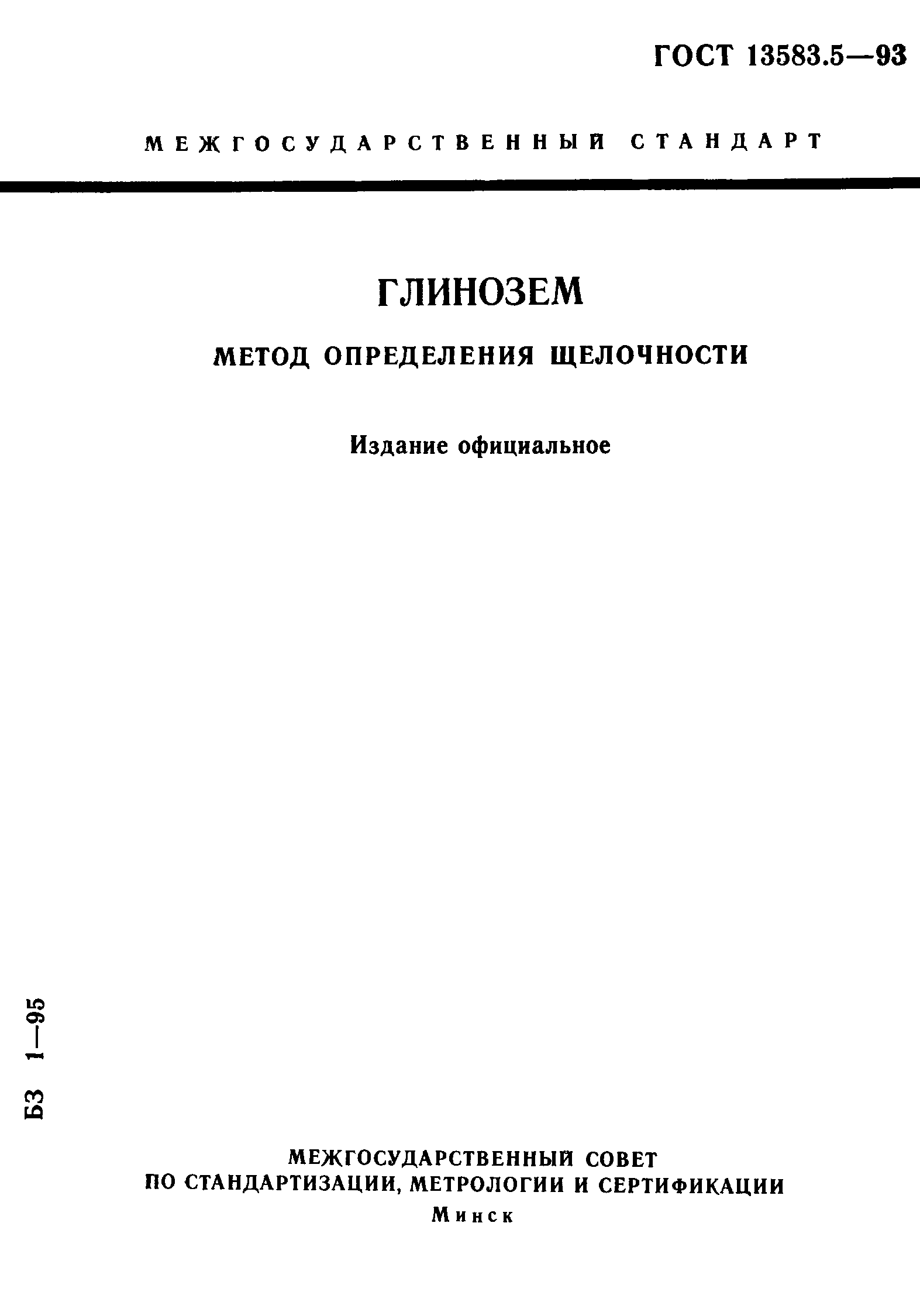 ГОСТ 13583.5—93

МЕЖГОСУДАРСТВЕННЫЙ СТАНДАРТ

ГЛИНОЗЕМ

МЕТОД ОПРЕДЕЛЕНИЯ ЩЕЛОЧНОСТИ

Издание официальное

БЗ 1—95

МЕЖГОСУДАРСТВЕННЫЙ СОВЕТ
ПО СТАНДАРТИЗАЦИИ, МЕТРОЛОГИИ И СЕРТИФИКАЦИИ
Минск